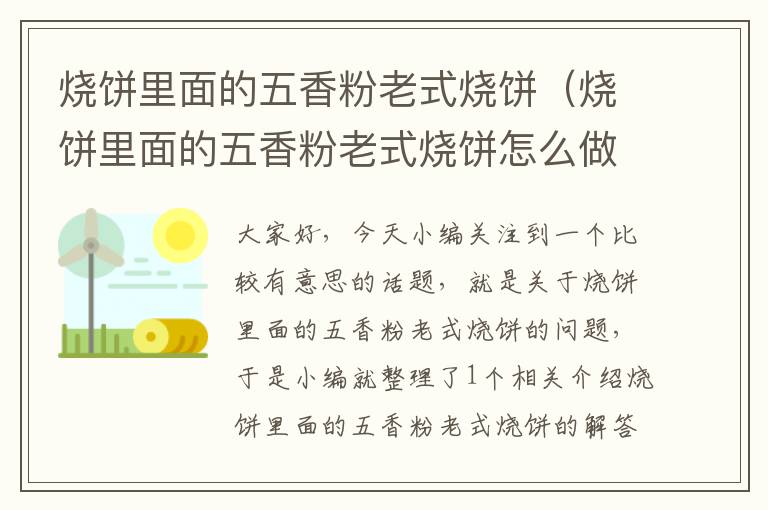 烧饼里面的五香粉老式烧饼（烧饼里面的五香粉老式烧饼怎么做

大家好，今天小编关注到一个比较有意思的话题，就是关于烧饼里面的五香粉老式烧饼的问题，于是小编就整理了1个相关介绍烧饼里面的五香粉老式烧饼的解答